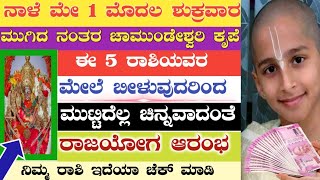 ನಾಳೆ ಮೇ 1 ಮೊದಲ ಶುಕ್ರವಾರ
ಮುಗಿದ ನಂತರ ಚಾಮುಂಡೇಶ್ವರಿ ಕೃಪೆ
ಈ 5 ರಾಶಿಯವರ
ಮೇಲೆ ಬೀಳುವುದರಿಂದ
ಮುಟ್ಟಿದೆಲ್ಲ ಚಿನ್ನವಾದಂತೆ
ರಾಜಯೋಗ ಆರಂಭ
ನಿಮ್ಮ ರಾಶಿ ಇದೆಯಾ ಚೆಕ್ ಮಾಡಿ